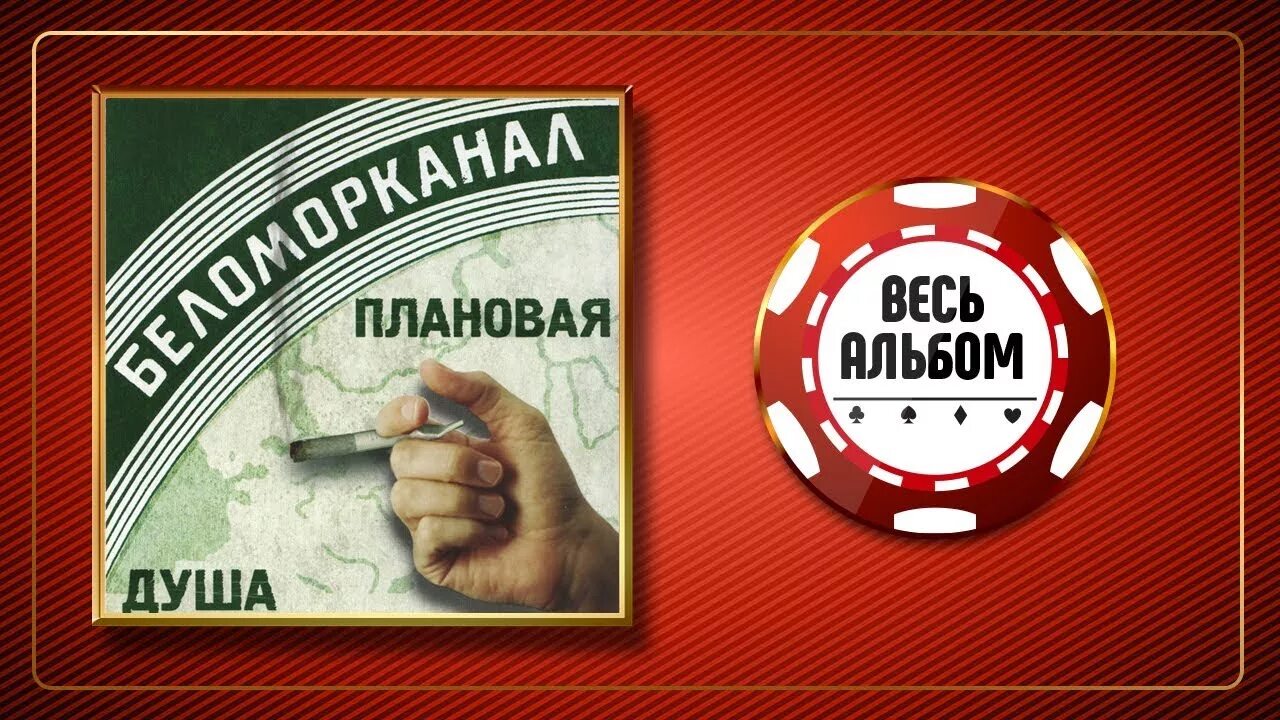 БЕЛОМОРКАНАЛ

ПЛАНОВАЯ

ДУША

ВЕСЬ
АЛЬБОМ

♣ ♠ ♦ ♥